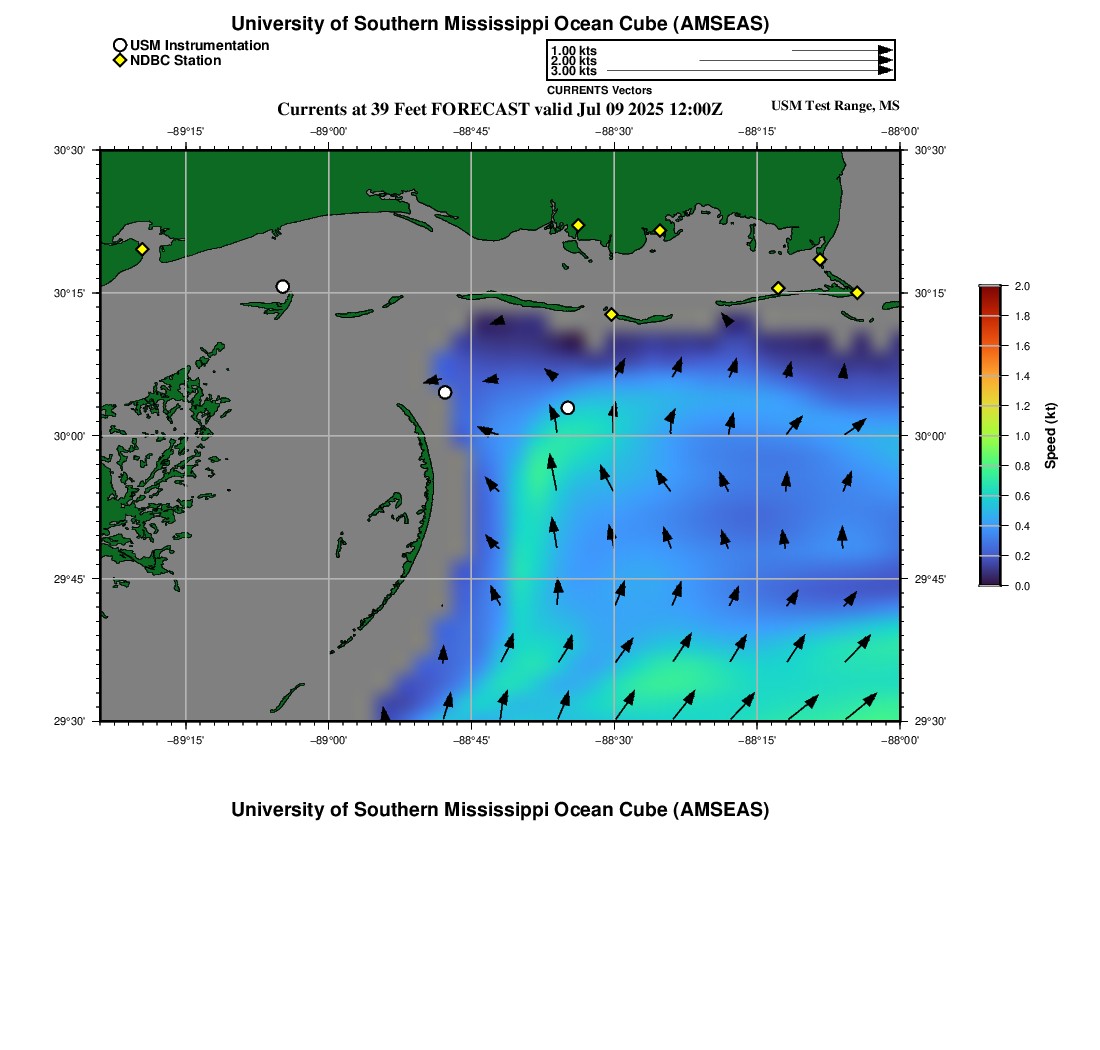 University of Southern Mississippi Ocean Cube (AMSEAS)

USM Instrumentation
NDBC Station

1.00 kts
2.00 kts
3.00 kts
CURRENTS Vectors

Currents at 39 Feet FORECAST valid Jul 09 2025 12:00Z

USM Test Range, MS

−89°15' −89°00' −88°45' −88°30' −88°15' −88°00'

30°30' 30°15' 30°00' 29°45' 29°30'

30°30' 30°15' 30°00' 29°45' 29°30'

−89°15' −89°00' −88°45' −88°30' −88°15' −88°00'

2.0
1.8
1.6
1.4
1.2
1.0
0.8
0.6
0.4
0.2
0.0
Speed (kt)

University of Southern Mississippi Ocean Cube (AMSEAS)